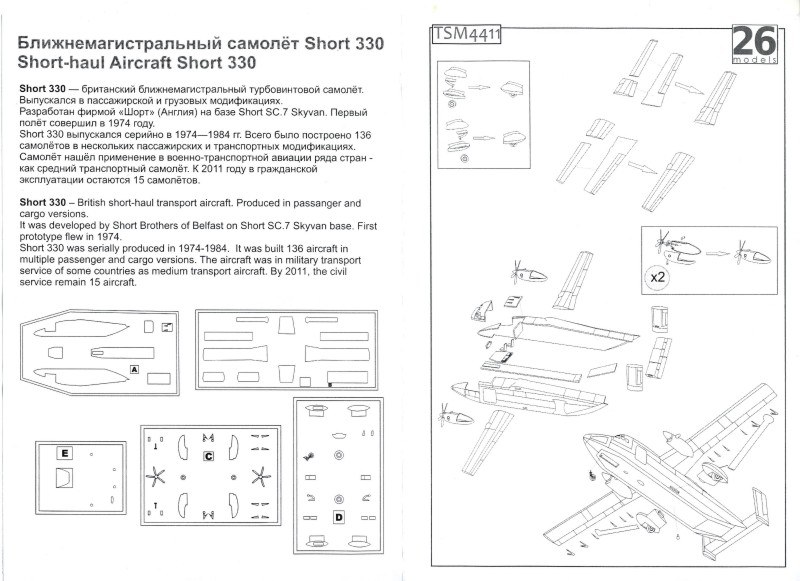 Ближнемагистральный самолёт Short 330
Short-haul Aircraft Short 330

Short 330 — британский ближнемагистральный турбовинтовой самолёт. Выпускался в пассажирской и грузовых модификациях.
Разработан фирмой «Шорт» (Англия) на базе Short SC.7 Skyvan. Первый полёт совершил в 1974 году.
Short 330 выпускался серийно в 1974—1984 гг. Всего было построено 136 самолётов в нескольких пассажирских и транспортных модификациях.
Самолёт нашёл применение в военно-транспортной авиации ряда стран - как средний транспортный самолёт. К 2011 году в гражданской эксплуатации остаются 15 самолётов.

Short 330 – British short-haul transport aircraft. Produced in passanger and cargo versions.
It was developed by Short Brothers of Belfast on Short SC.7 Skyvan base. First prototype flew in 1974.
Short 330 was serially produced in 1974-1984. It was built 136 aircraft in multiple passenger and cargo versions. The aircraft was in military transport service of some countries as medium transport aircraft. By 2011, the civil service remain 15 aircraft.

A

E

C

D

TSM4411

26 models

x2